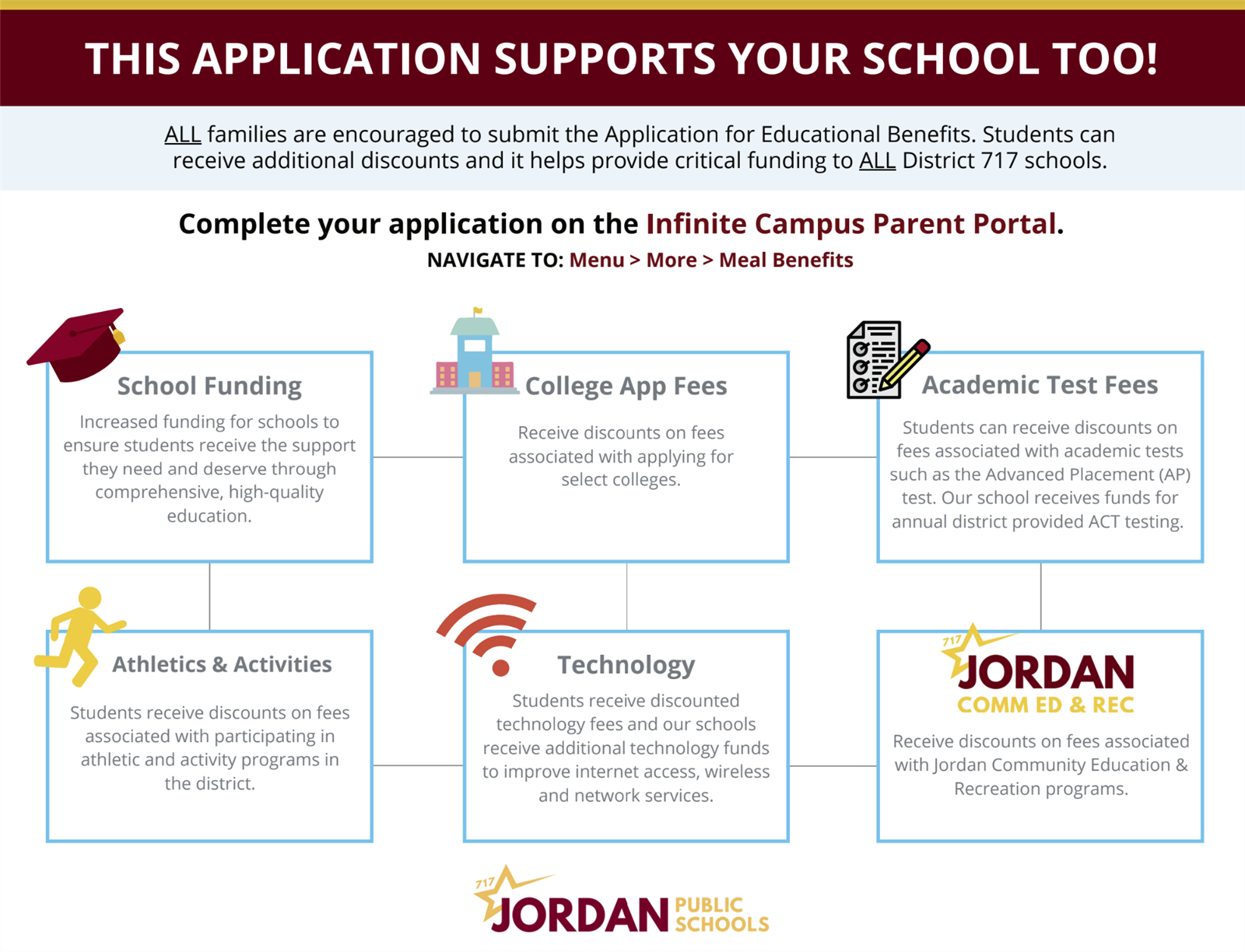 THIS APPLICATION SUPPORTS YOUR SCHOOL TOO!

ALL families are encouraged to submit the Application for Educational Benefits. Students can receive additional discounts and it helps provide critical funding to ALL District 717 schools.

Complete your application on the Infinite Campus Parent Portal.

NAVIGATE TO: Menu > More > Meal Benefits

School Funding

Increased funding for schools to ensure students receive the support they need and deserve through comprehensive, high-quality education.

College App Fees

Receive discounts on fees associated with applying for select colleges.

Academic Test Fees

Students can receive discounts on fees associated with academic tests such as the Advanced Placement (AP) test. Our school receives funds for annual district provided ACT testing.

Athletics & Activities

Students receive discounts on fees associated with participating in athletic and activity programs in the district.

Technology

Students receive discounted technology fees and our schools receive additional technology funds to improve internet access, wireless and network services.

717 JORDAN COMM ED & REC

Receive discounts on fees associated with Jordan Community Education & Recreation programs.

717 JORDAN PUBLIC SCHOOLS